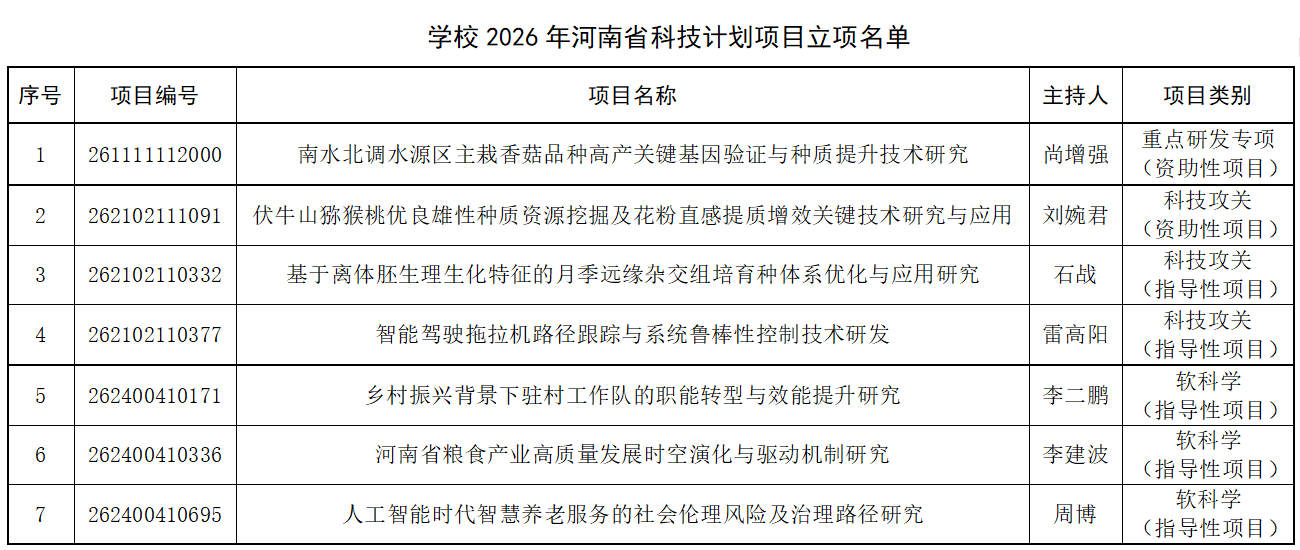 学校 2026 年河南省科技计划项目立项名单

| 序号 | 项目编号 | 项目名称 | 主持人 | 项目类别 |
|---|---|---|---|---|
| 1 | 261111112000 | 南水北调水源区主栽香菇品种高产关键基因验证与种质提升技术研究 | 尚增强 | 重点研发专项（资助性项目） |
| 2 | 262102111091 | 伏牛山猕猴桃优良雄性种质资源挖掘及花粉直感提质增效关键技术研究与应用 | 刘婉君 | 科技攻关（资助性项目） |
| 3 | 262102110332 | 基于离体胚生理生化特征的月季远缘杂交组培育种体系优化与应用研究 | 石战 | 科技攻关（指导性项目） |
| 4 | 262102110377 | 智能驾驶拖拉机路径跟踪与系统鲁棒性控制技术研发 | 雷高阳 | 科技攻关（指导性项目） |
| 5 | 262400410171 | 乡村振兴背景下驻村工作队的职能转型与效能提升研究 | 李二鹏 | 软科学（指导性项目） |
| 6 | 262400410336 | 河南省粮食产业高质量发展时空演化与驱动机制研究 | 李建波 | 软科学（指导性项目） |
| 7 | 262400410695 | 人工智能时代智慧养老服务的社会伦理风险及治理路径研究 | 周博 | 软科学（指导性项目） |